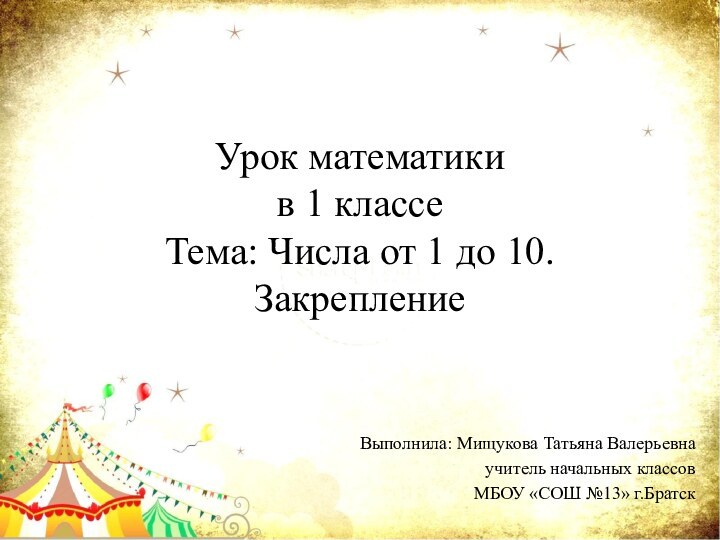 Урок математики
в 1 классе
Тема: Числа от 1 до 10.
Закрепление

Выполнила: Мищукова Татьяна Валерьевна
учитель начальных классов
МБОУ «СОШ №13» г.Братск